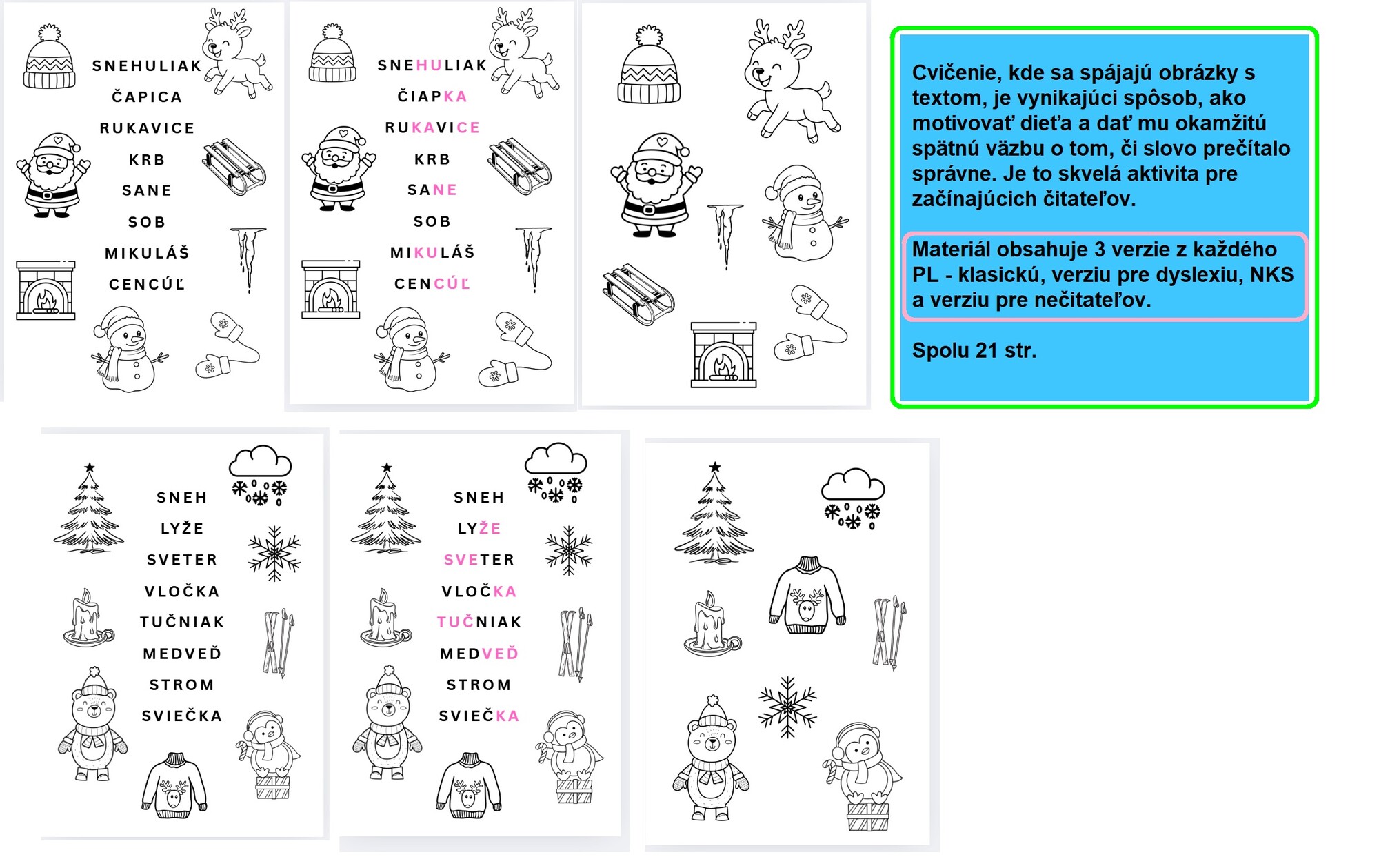 SNEHULIAK
ČAPICA
RUKAVICE
KRB
SANE
SOB
MIKULÁŠ
CENCÚĽ

SNEHULIAK
ČIAPKA
RUKAVICE
KRB
SANE
SOB
MIKULÁŠ
CENCÚĽ

Cvičenie, kde sa spájajú obrázky s textom, je vynikajúci spôsob, ako motivovať dieťa a dať mu okamžitú spätnú väzbu o tom, či slovo prečítalo správne. Je to skvelá aktivita pre začínajúcich čitateľov.

Materiál obsahuje 3 verzie z každého PL - klasickú, verziu pre dyslexiu, NKS a verziu pre nečitateľov.

Spolu 21 str.

SNEH
LYŽE
SVETER
VLOČKA
TUČNIAK
MEDVEĎ
STROM
SVIEČKA

SNEH
LYŽE
SVETER
VLOČKA
TUČNIAK
MEDVEĎ
STROM
SVIEČKA